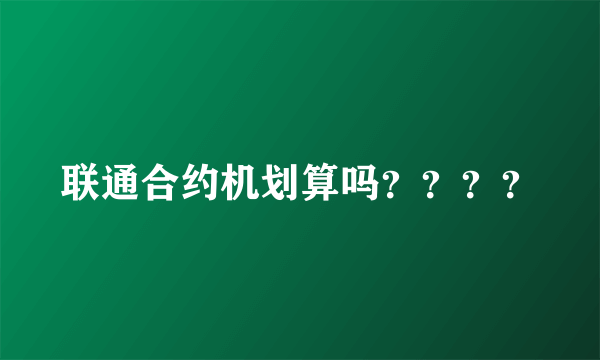 联通合约机划算吗？？？？